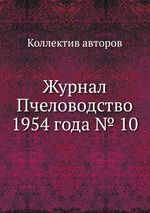 Коллектив авторов

Журнал
Пчеловодство
1954 года № 10